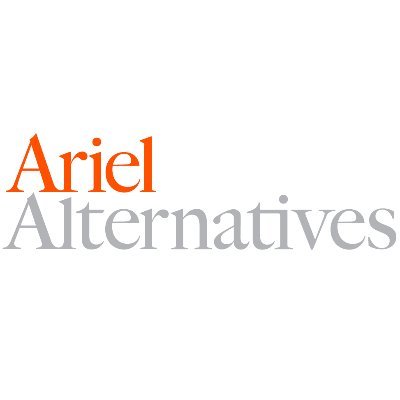 Ariel
Alternatives